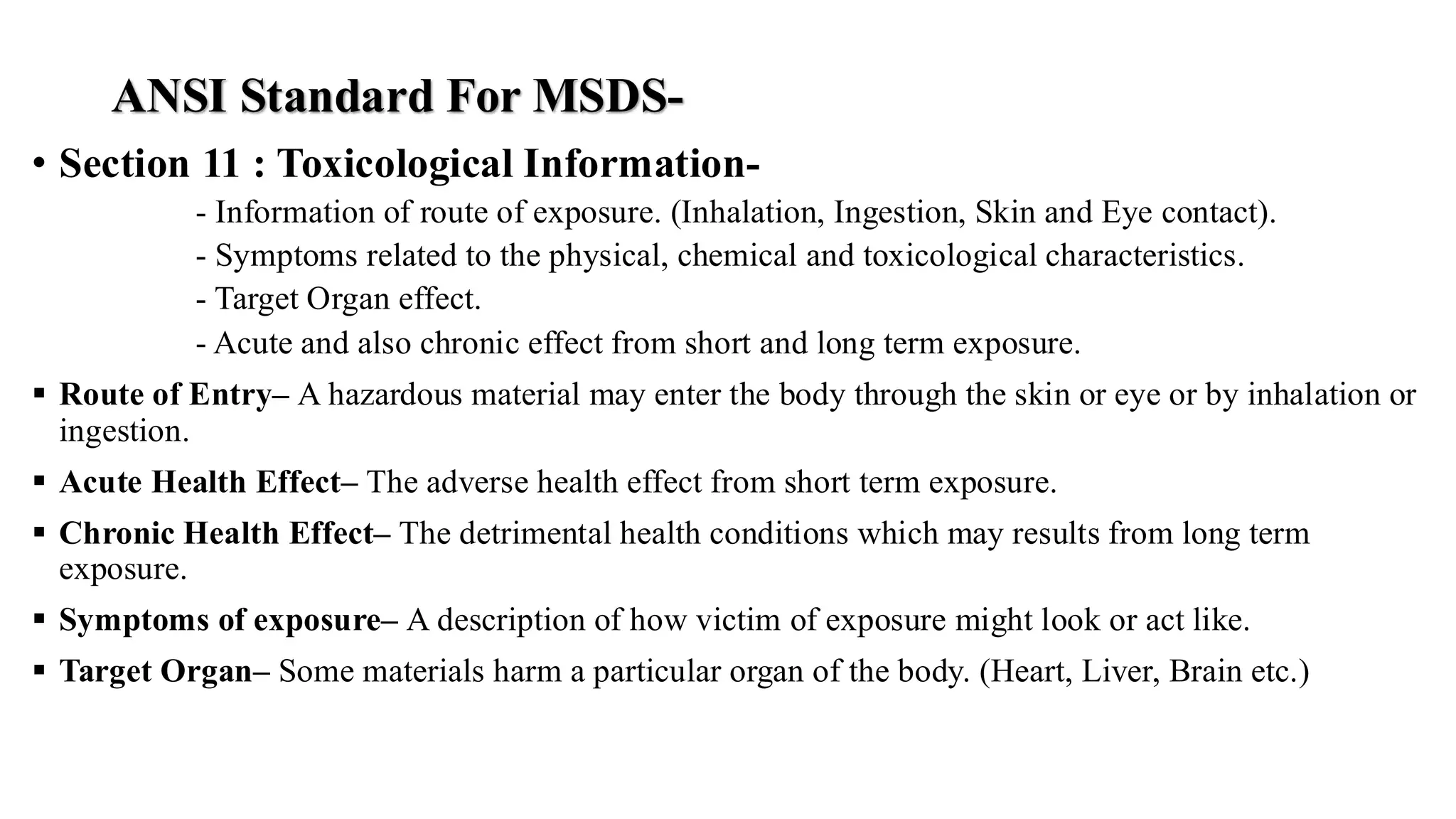 ANSI Standard For MSDS-

• Section 11 : Toxicological Information-

- Information of route of exposure. (Inhalation, Ingestion, Skin and Eye contact).
- Symptoms related to the physical, chemical and toxicological characteristics.
- Target Organ effect.
- Acute and also chronic effect from short and long term exposure.

▪ Route of Entry– A hazardous material may enter the body through the skin or eye or by inhalation or ingestion.

▪ Acute Health Effect– The adverse health effect from short term exposure.

▪ Chronic Health Effect– The detrimental health conditions which may results from long term exposure.

▪ Symptoms of exposure– A description of how victim of exposure might look or act like.

▪ Target Organ– Some materials harm a particular organ of the body. (Heart, Liver, Brain etc.)